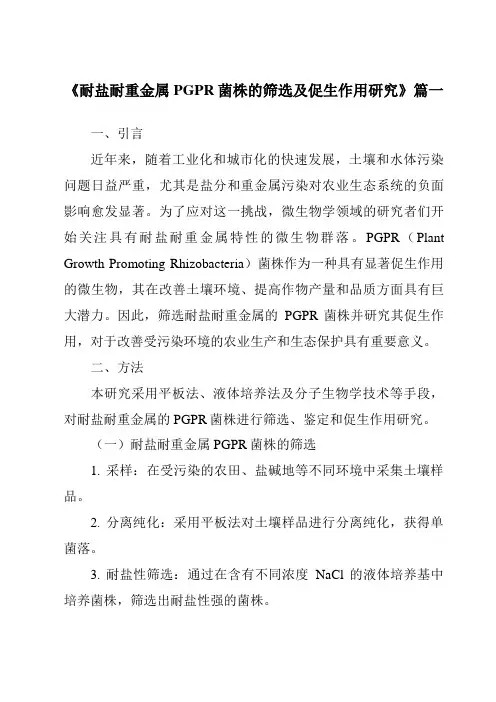 《耐盐耐重金属 PGPR 菌株的筛选及促生作用研究》篇一

一、引言

近年来，随着工业化和城市化的快速发展，土壤和水体污染问题日益严重，尤其是盐分和重金属污染对农业生态系统的负面影响愈发显著。为了应对这一挑战，微生物学领域的研究者们开始关注具有耐盐耐重金属特性的微生物群落。PGPR（Plant Growth Promoting Rhizobacteria）菌株作为一种具有显著促生作用的微生物，其在改善土壤环境、提高作物产量和品质方面具有巨大潜力。因此，筛选耐盐耐重金属的 PGPR 菌株并研究其促生作用，对于改善受污染环境的农业生产和生态保护具有重要意义。

二、方法

本研究采用平板法、液体培养法及分子生物学技术等手段，对耐盐耐重金属的 PGPR 菌株进行筛选、鉴定和促生作用研究。

（一）耐盐耐重金属 PGPR 菌株的筛选

1. 采样：在受污染的农田、盐碱地等不同环境中采集土壤样品。

2. 分离纯化：采用平板法对土壤样品进行分离纯化，获得单菌落。

3. 耐盐性筛选：通过在含有不同浓度 NaCl 的液体培养基中培养菌株，筛选出耐盐性强的菌株。